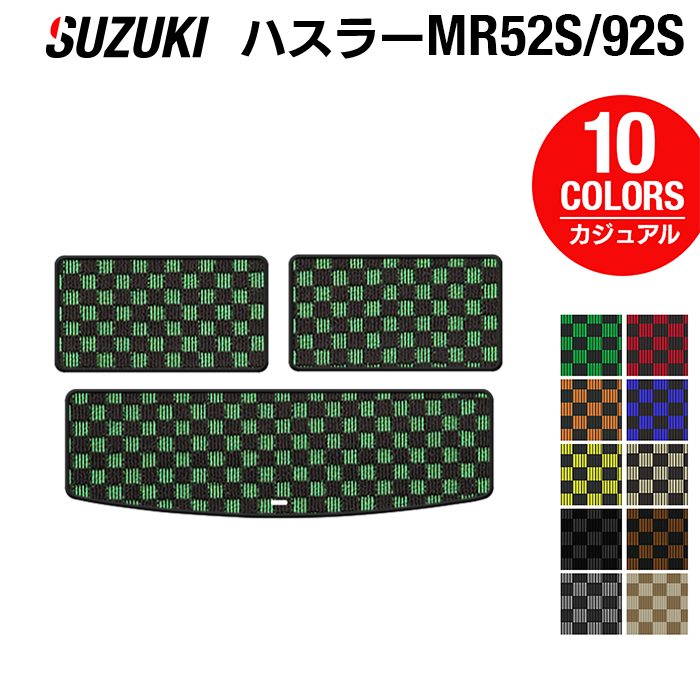 SUZUKI ハスラーMR52S/92S

10
COLORS
カジュアル